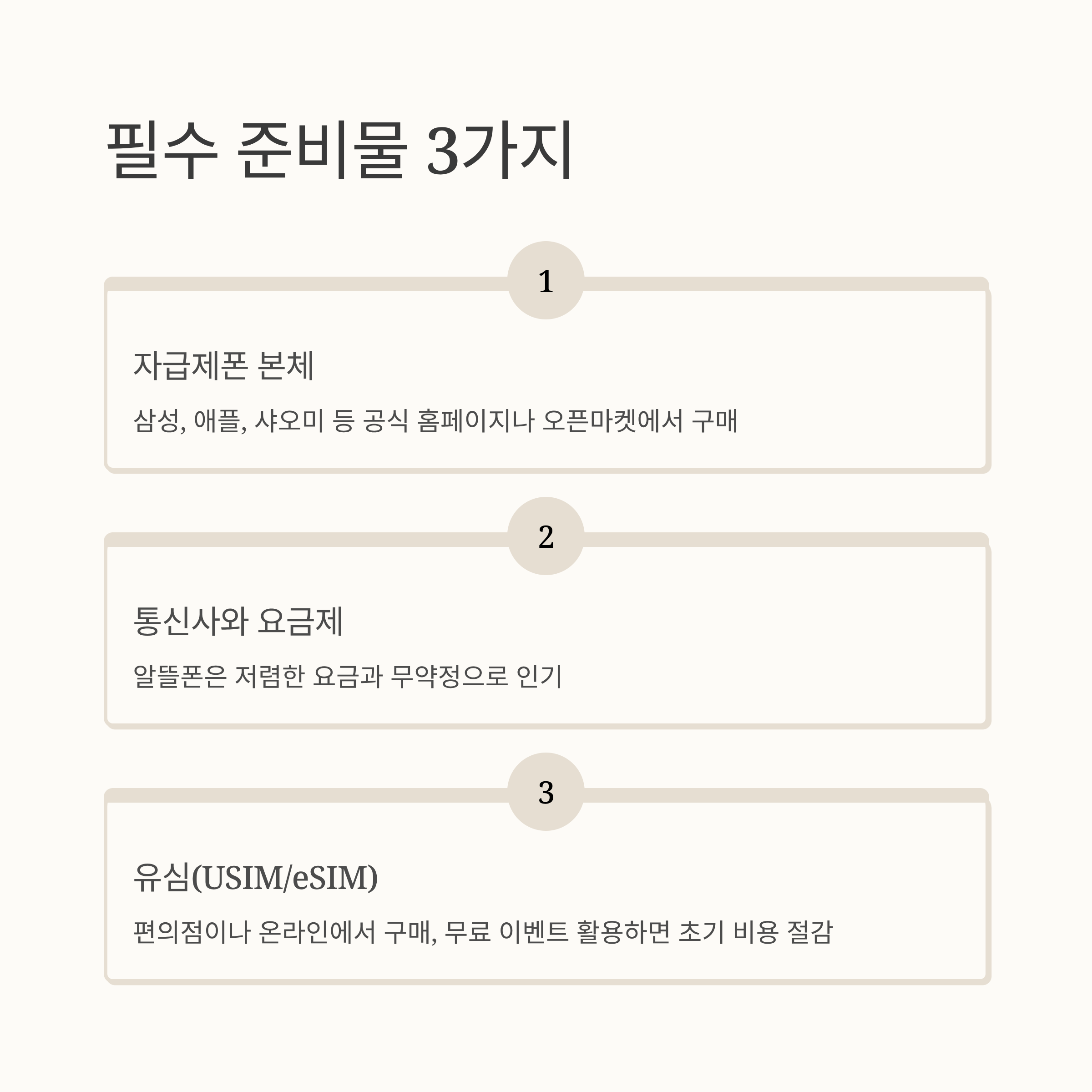 필수 준비물 3가지

1

자급제폰 본체

삼성, 애플, 샤오미 등 공식 홈페이지나 오픈마켓에서 구매

2

통신사와 요금제

알뜰폰은 저렴한 요금과 무약정으로 인기

3

유심(USIM/eSIM)

편의점이나 온라인에서 구매, 무료 이벤트 활용하면 초기 비용 절감